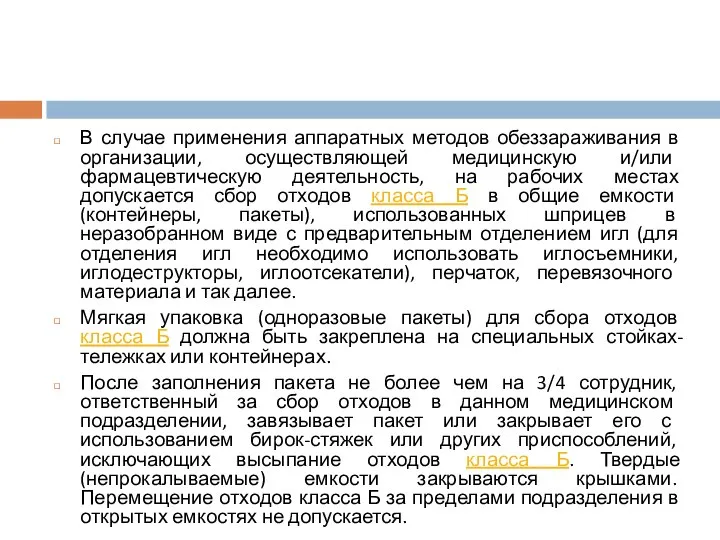 В случае применения аппаратных методов обеззараживания в организации, осуществляющей медицинскую и/или фармацевтическую деятельность, на рабочих местах допускается сбор отходов класса Б в общие емкости (контейнеры, пакеты), использованных шприцев в неразобранном виде с предварительным отделением игл (для отделения игл необходимо использовать иглосъемники, иглодеструкторы, иглоотсекатели), перчаток, перевязочного материала и так далее.

Мягкая упаковка (одноразовые пакеты) для сбора отходов класса Б должна быть закреплена на специальных стойках-тележках или контейнерах.

После заполнения пакета не более чем на 3/4 сотрудник, ответственный за сбор отходов в данном медицинском подразделении, завязывает пакет или закрывает его с использованием бирок-стяжек или других приспособлений, исключающих высыпание отходов класса Б. Твердые (непрокалываемые) емкости закрываются крышками. Перемещение отходов класса Б за пределами подразделения в открытых емкостях не допускается.